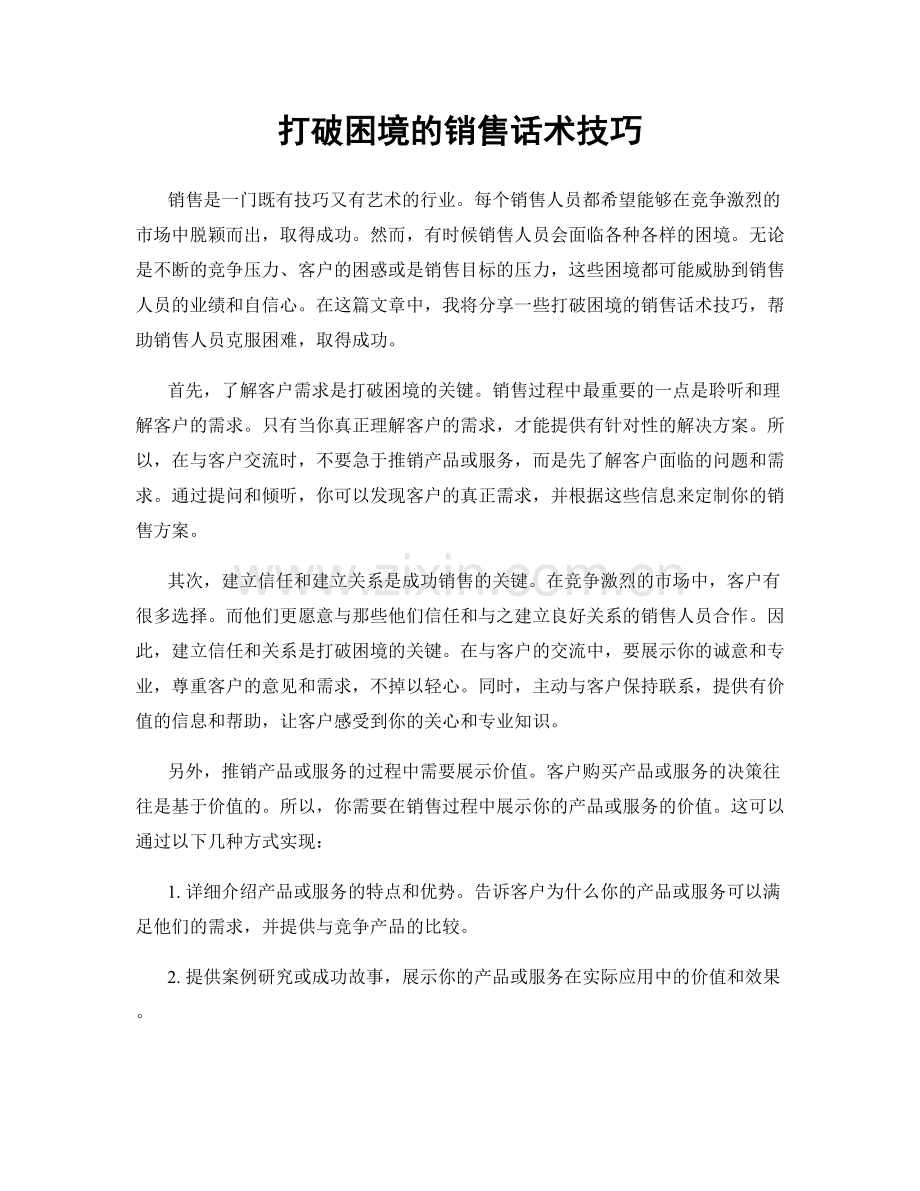 打破困境的销售话术技巧

销售是一门既有技巧又有艺术的行业。每个销售人员都希望能够在竞争激烈的市场中脱颖而出，取得成功。然而，有时候销售人员会面临各种各样的困境。无论是不断的竞争压力、客户的困惑或是销售目标的压力，这些困境都可能威胁到销售人员的业绩和自信心。在这篇文章中，我将分享一些打破困境的销售话术技巧，帮助销售人员克服困难，取得成功。

首先，了解客户需求是打破困境的关键。销售过程中最重要的一点是聆听和理解客户的需求。只有当你真正理解客户的需求，才能提供有针对性的解决方案。所以，在与客户交流时，不要急于推销产品或服务，而是先了解客户面临的问题和需求。通过提问和倾听，你可以发现客户的真正需求，并根据这些信息来定制你的销售方案。

其次，建立信任和建立关系是成功销售的关键。在竞争激烈的市场中，客户有很多选择。而他们更愿意与那些他们信任和与之建立良好关系的销售人员合作。因此，建立信任和关系是打破困境的关键。在与客户的交流中，要展示你的诚意和专业，尊重客户的意见和需求，不掉以轻心。同时，主动与客户保持联系，提供有价值的信息和帮助，让客户感受到你的关心和专业知识。

另外，推销产品或服务的过程中需要展示价值。客户购买产品或服务的决策往往是基于价值的。所以，你需要在销售过程中展示你的产品或服务的价值。这可以通过以下几种方式实现：

1.详细介绍产品或服务的特点和优势。告诉客户为什么你的产品或服务可以满足他们的需求，并提供与竞争产品的比较。

2.提供案例研究或成功故事，展示你的产品或服务在实际应用中的价值和效果。

www.zixin.com.cn